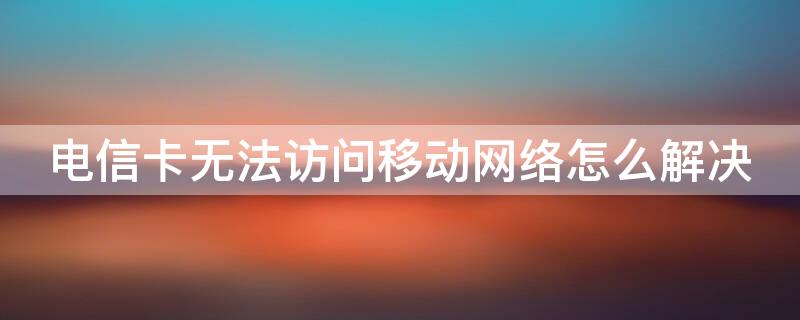 电信卡无法访问移动网络怎么解决